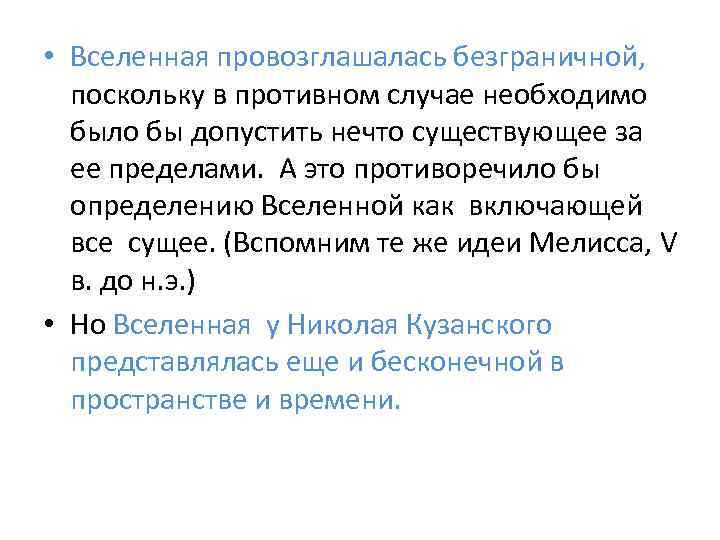 • Вселенная провозглашалась безграничной, поскольку в противном случае необходимо было бы допустить нечто существующее за ее пределами. А это противоречило бы определению Вселенной как включающей все сущее. (Вспомним те же идеи Мелисса, V в. до н.э.)

• Но Вселенная у Николая Кузанского представлялась еще и бесконечной в пространстве и времени.